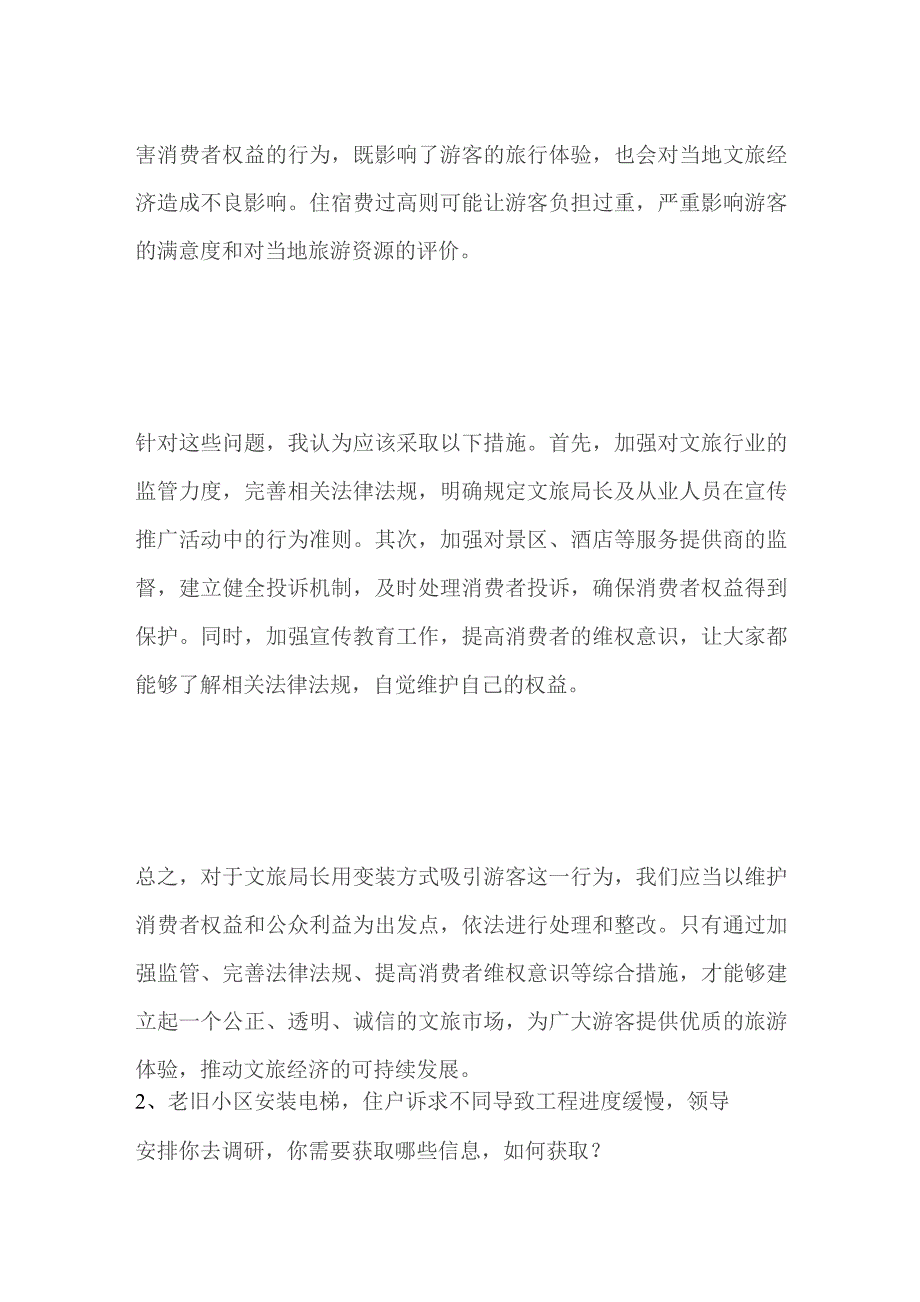 害消费者权益的行为，既影响了游客的旅行体验，也会对当地文旅经济造成不良影响。住宿费过高则可能让游客负担过重，严重影响游客的满意度和对当地旅游资源的评价。

针对这些问题，我认为应该采取以下措施。首先，加强对文旅行业的监管力度，完善相关法律法规，明确规定文旅局长及从业人员在宣传推广活动中的行为准则。其次，加强对景区、酒店等服务提供商的监督，建立健全投诉机制，及时处理消费者投诉，确保消费者权益得到保护。同时，加强宣传教育工作，提高消费者的维权意识，让大家都能够了解相关法律法规，自觉维护自己的权益。

总之，对于文旅局长用变装方式吸引游客这一行为，我们应当以维护消费者权益和公众利益为出发点，依法进行处理和整改。只有通过加强监管、完善法律法规、提高消费者维权意识等综合措施，才能够建立起一个公正、透明、诚信的文旅市场，为广大游客提供优质的旅游体验，推动文旅经济的可持续发展。
2、老旧小区安装电梯，住户诉求不同导致工程进度缓慢，领导安排你去调研，你需要获取哪些信息，如何获取？